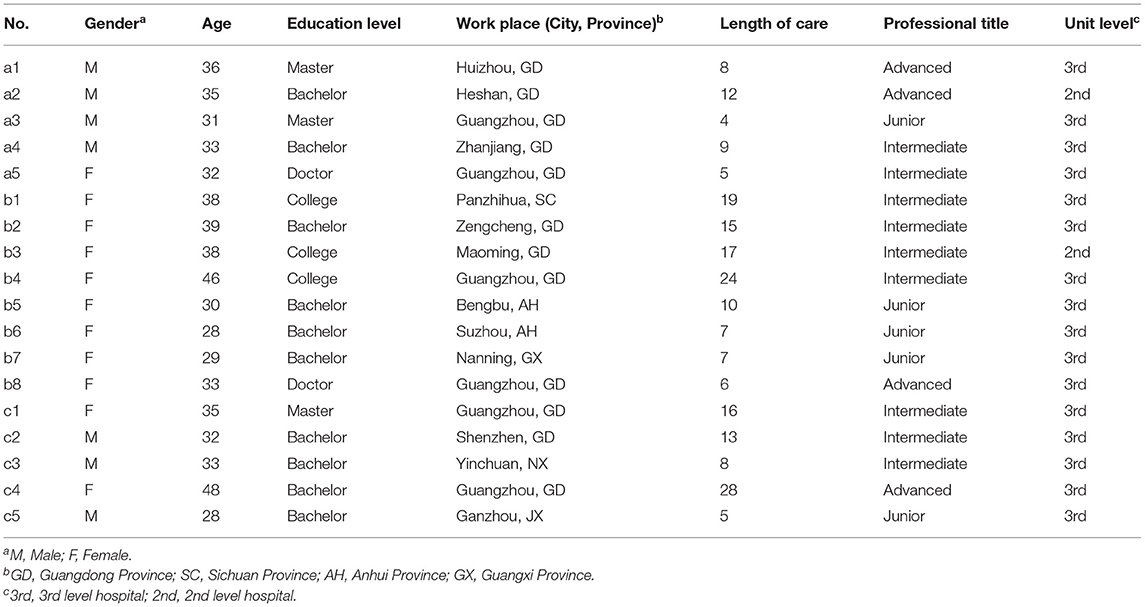 | No. | Gender$^a$ | Age | Education level | Work place (City, Province)$^b$ | Length of care | Professional title | Unit level$^c$ |
|---|---|---|---|---|---|---|---|
| a1 | M | 36 | Master | Huizhou, GD | 8 | Advanced | 3rd |
| a2 | M | 35 | Bachelor | Heshan, GD | 12 | Advanced | 2nd |
| a3 | M | 31 | Master | Guangzhou, GD | 4 | Junior | 3rd |
| a4 | M | 33 | Bachelor | Zhanjiang, GD | 9 | Intermediate | 3rd |
| a5 | F | 32 | Doctor | Guangzhou, GD | 5 | Intermediate | 3rd |
| b1 | F | 38 | College | Panzhihua, SC | 19 | Intermediate | 3rd |
| b2 | F | 39 | Bachelor | Zengcheng, GD | 15 | Intermediate | 3rd |
| b3 | F | 38 | College | Maoming, GD | 17 | Intermediate | 2nd |
| b4 | F | 46 | College | Guangzhou, GD | 24 | Intermediate | 3rd |
| b5 | F | 30 | Bachelor | Bengbu, AH | 10 | Junior | 3rd |
| b6 | F | 28 | Bachelor | Suzhou, AH | 7 | Junior | 3rd |
| b7 | F | 29 | Bachelor | Nanning, GX | 7 | Junior | 3rd |
| b8 | F | 33 | Doctor | Guangzhou, GD | 6 | Advanced | 3rd |
| c1 | F | 35 | Master | Guangzhou, GD | 16 | Intermediate | 3rd |
| c2 | M | 32 | Bachelor | Shenzhen, GD | 13 | Intermediate | 3rd |
| c3 | M | 33 | Bachelor | Yinchuan, NX | 8 | Intermediate | 3rd |
| c4 | F | 48 | Bachelor | Guangzhou, GD | 28 | Advanced | 3rd |
| c5 | M | 28 | Bachelor | Ganzhou, JX | 5 | Junior | 3rd |

$^a$M, Male; F, Female.
$^b$GD, Guangdong Province; SC, Sichuan Province; AH, Anhui Province; GX, Guangxi Province.
$^c$3rd, 3rd level hospital; 2nd, 2nd level hospital.